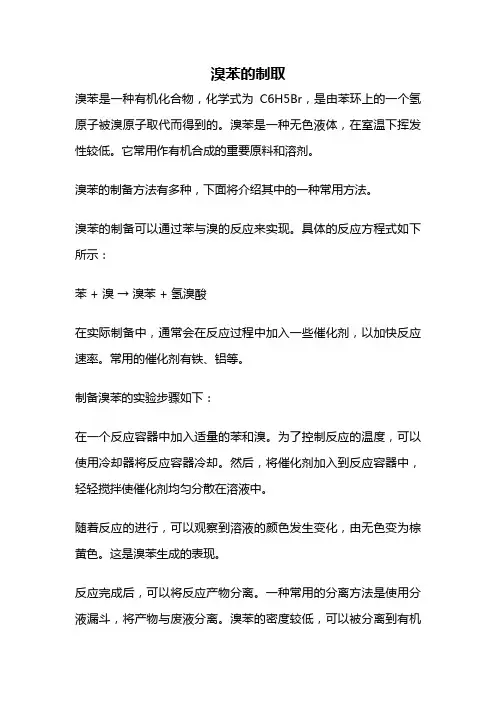 溴苯的制取

溴苯是一种有机化合物，化学式为 C6H5Br，是由苯环上的一个氢原子被溴原子取代而得到的。溴苯是一种无色液体，在室温下挥发性较低。它常用作有机合成的重要原料和溶剂。

溴苯的制备方法有多种，下面将介绍其中的一种常用方法。

溴苯的制备可以通过苯与溴的反应来实现。具体的反应方程式如下所示：

苯 + 溴 → 溴苯 + 氢溴酸

在实际制备中，通常会在反应过程中加入一些催化剂，以加快反应速率。常用的催化剂有铁、铝等。

制备溴苯的实验步骤如下：

在一个反应容器中加入适量的苯和溴。为了控制反应的温度，可以使用冷却器将反应容器冷却。然后，将催化剂加入到反应容器中，轻轻搅拌使催化剂均匀分散在溶液中。

随着反应的进行，可以观察到溶液的颜色发生变化，由无色变为棕黄色。这是溴苯生成的表现。

反应完成后，可以将反应产物分离。一种常用的分离方法是使用分液漏斗，将产物与废液分离。溴苯的密度较低，可以被分离到有机